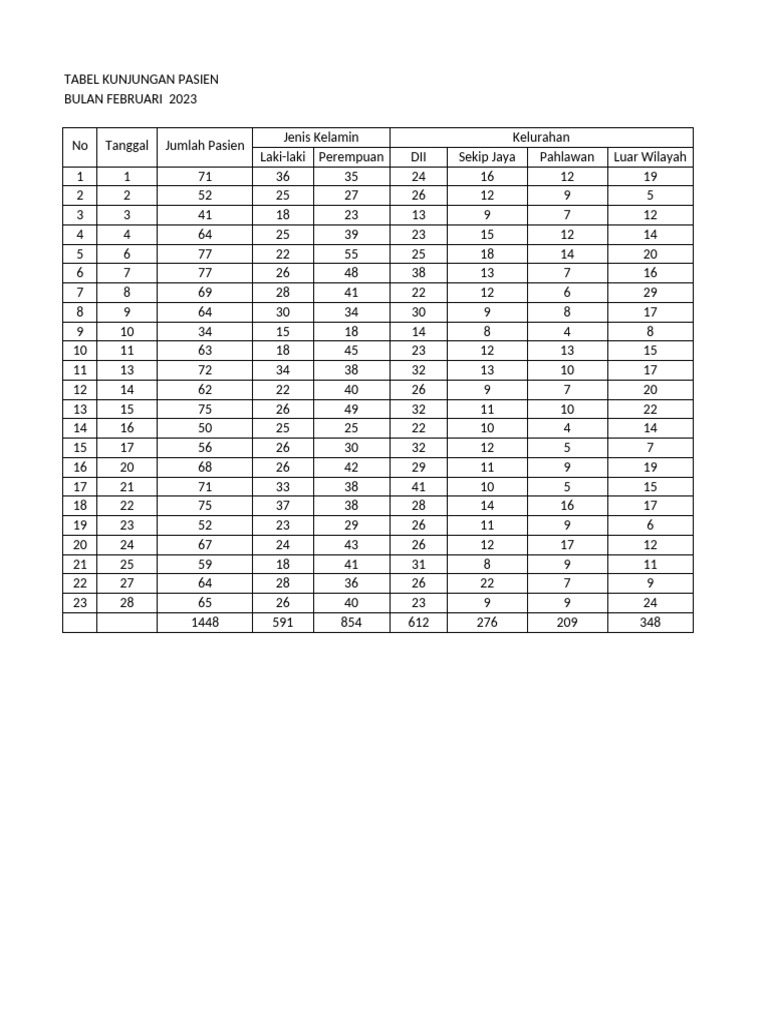 TABEL KUNJUNGAN PASIEN
BULAN FEBRUARI 2023

| No | Tanggal | Jumlah Pasien | Jenis Kelamin | | Kelurahan | | | |
|---|---|---|---|---|---|---|---|---|
| | | | Laki-laki | Perempuan | DII | Sekip Jaya | Pahlawan | Luar Wilayah |
| 1 | 1 | 71 | 36 | 35 | 24 | 16 | 12 | 19 |
| 2 | 2 | 52 | 25 | 27 | 26 | 12 | 9 | 5 |
| 3 | 3 | 41 | 18 | 23 | 13 | 9 | 7 | 12 |
| 4 | 4 | 64 | 25 | 39 | 23 | 15 | 12 | 14 |
| 5 | 6 | 77 | 22 | 55 | 25 | 18 | 14 | 20 |
| 6 | 7 | 77 | 26 | 48 | 38 | 13 | 7 | 16 |
| 7 | 8 | 69 | 28 | 41 | 22 | 12 | 6 | 29 |
| 8 | 9 | 64 | 30 | 34 | 30 | 9 | 8 | 17 |
| 9 | 10 | 34 | 15 | 18 | 14 | 8 | 4 | 8 |
| 10 | 11 | 63 | 18 | 45 | 23 | 12 | 13 | 15 |
| 11 | 13 | 72 | 34 | 38 | 32 | 13 | 10 | 17 |
| 12 | 14 | 62 | 22 | 40 | 26 | 9 | 7 | 20 |
| 13 | 15 | 75 | 26 | 49 | 32 | 11 | 10 | 22 |
| 14 | 16 | 50 | 25 | 25 | 22 | 10 | 4 | 14 |
| 15 | 17 | 56 | 26 | 30 | 32 | 12 | 5 | 7 |
| 16 | 20 | 68 | 26 | 42 | 29 | 11 | 9 | 19 |
| 17 | 21 | 71 | 33 | 38 | 41 | 10 | 5 | 15 |
| 18 | 22 | 75 | 37 | 38 | 28 | 14 | 16 | 17 |
| 19 | 23 | 52 | 23 | 29 | 26 | 11 | 9 | 6 |
| 20 | 24 | 67 | 24 | 43 | 26 | 12 | 17 | 12 |
| 21 | 25 | 59 | 18 | 41 | 31 | 8 | 9 | 11 |
| 22 | 27 | 64 | 28 | 36 | 26 | 22 | 7 | 9 |
| 23 | 28 | 65 | 26 | 40 | 23 | 9 | 9 | 24 |
| | | 1448 | 591 | 854 | 612 | 276 | 209 | 348 |